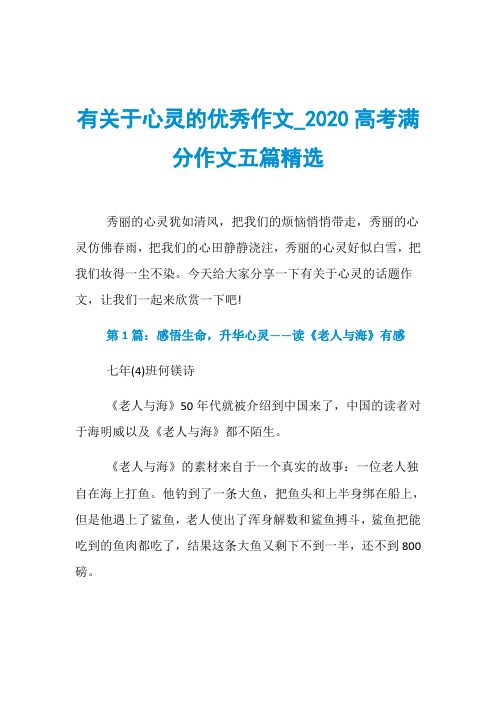 有关于心灵的优秀作文_2020 高考满分作文五篇精选

秀丽的心灵犹如清风，把我们的烦恼悄悄带走，秀丽的心灵仿佛春雨，把我们的心田静静浇注，秀丽的心灵好似白雪，把我们妆得一尘不染。今天给大家分享一下有关于心灵的话题作文，让我们一起来欣赏一下吧!

第 1 篇：感悟生命，升华心灵——读《老人与海》有感

七年(4)班何镁诗

《老人与海》50 年代就被介绍到中国来了，中国的读者对于海明威以及《老人与海》都不陌生。

《老人与海》的素材来自于一个真实的故事：一位老人独自在海上打鱼。他钓到了一条大鱼，把鱼头和上半身绑在船上，但是他遇上了鲨鱼，老人使出了浑身解数和鲨鱼搏斗，鲨鱼把能吃到的鱼肉都吃了，结果这条大鱼又剩下不到一半，还不到 800 磅。